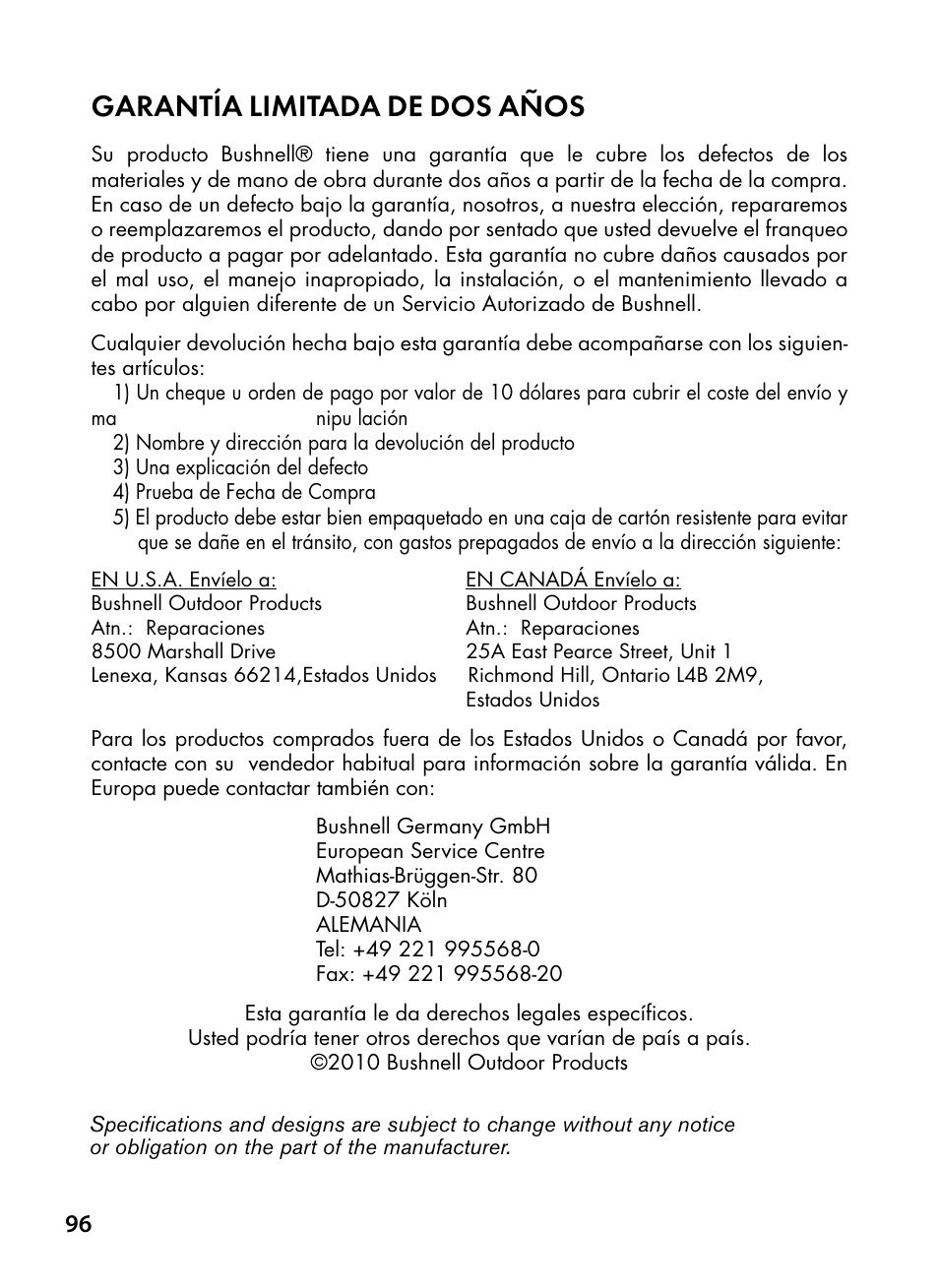 GARANTÍA LIMITADA DE DOS AÑOS

Su producto Bushnell® tiene una garantía que le cubre los defectos de los materiales y de mano de obra durante dos años a partir de la fecha de la compra. En caso de un defecto bajo la garantía, nosotros, a nuestra elección, repararemos o reemplazaremos el producto, dando por sentado que usted devuelve el franqueo de producto a pagar por adelantado. Esta garantía no cubre daños causados por el mal uso, el manejo inapropiado, la instalación, o el mantenimiento llevado a cabo por alguien diferente de un Servicio Autorizado de Bushnell.

Cualquier devolución hecha bajo esta garantía debe acompañarse con los siguientes artículos:
1) Un cheque u orden de pago por valor de 10 dólares para cubrir el coste del envío y ma nipu lación
2) Nombre y dirección para la devolución del producto
3) Una explicación del defecto
4) Prueba de Fecha de Compra
5) El producto debe estar bien empaquetado en una caja de cartón resistente para evitar que se dañe en el tránsito, con gastos prepagados de envío a la dirección siguiente:

EN U.S.A. Envíelo a:
Bushnell Outdoor Products
Atn.: Reparaciones
8500 Marshall Drive
Lenexa, Kansas 66214,Estados Unidos

EN CANADÁ Envíelo a:
Bushnell Outdoor Products
Atn.: Reparaciones
25A East Pearce Street, Unit 1
Richmond Hill, Ontario L4B 2M9,
Estados Unidos

Para los productos comprados fuera de los Estados Unidos o Canadá por favor, contacte con su vendedor habitual para información sobre la garantía válida. En Europa puede contactar también con:

Bushnell Germany GmbH
European Service Centre
Mathias-Brüggen-Str. 80
D-50827 Köln
ALEMANIA
Tel: +49 221 995568-0
Fax: +49 221 995568-20

Esta garantía le da derechos legales específicos.
Usted podría tener otros derechos que varían de país a país.
©2010 Bushnell Outdoor Products

Specifications and designs are subject to change without any notice or obligation on the part of the manufacturer.

96